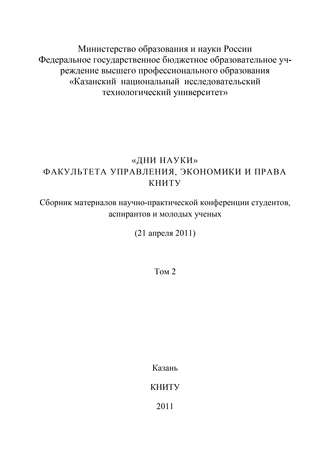 Министерство образования и науки России
Федеральное государственное бюджетное образовательное учреждение высшего профессионального образования
«Казанский национальный исследовательский технологический университет»

«ДНИ НАУКИ»
ФАКУЛЬТЕТА УПРАВЛЕНИЯ, ЭКОНОМИКИ И ПРАВА
КНИТУ

Сборник материалов научно-практической конференции студентов, аспирантов и молодых ученых

(21 апреля 2011)

Том 2

Казань

КНИТУ

2011